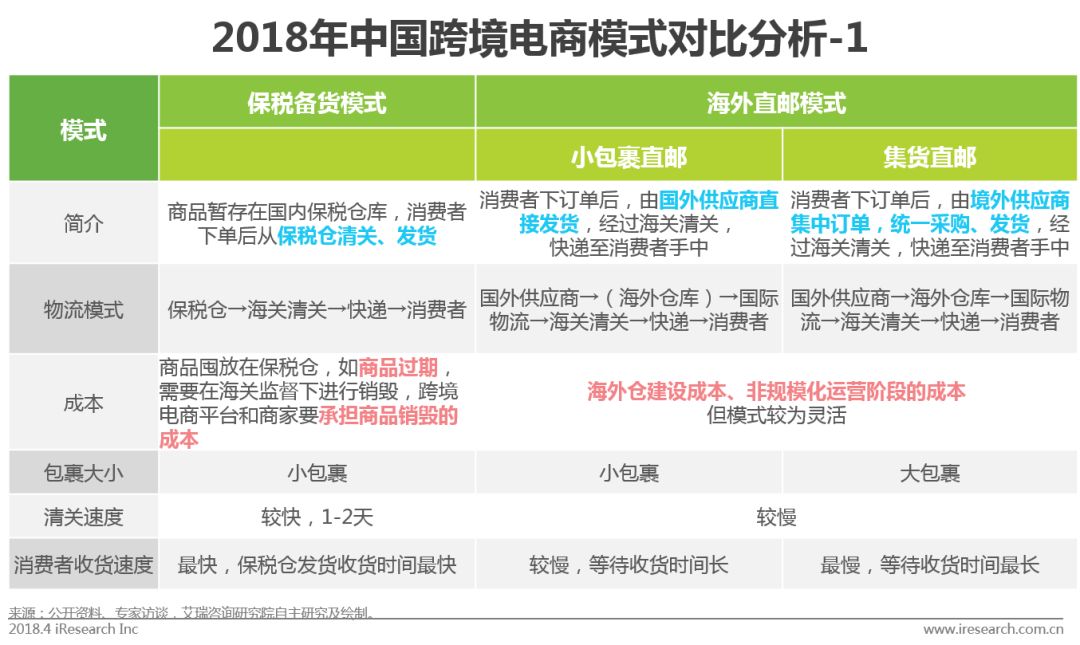 2018年中国跨境电商模式对比分析-1

| 模式 | 保税备货模式 | 海外直邮模式 | |
|---|---|---|---|
| | | 小包裹直邮 | 集货直邮 |
| 简介 | 商品暂存在国内保税仓库，消费者下单后从保税仓清关、发货 | 消费者下订单后，由国外供应商直接发货，经过海关清关，快递至消费者手中 | 消费者下订单后，由境外供应商集中订单，统一采购、发货，经过海关清关，快递至消费者手中 |
| 物流模式 | 保税仓→海关清关→快递→消费者 | 国外供应商→（海外仓库）→国际物流→海关清关→快递→消费者 | 国外供应商→海外仓库→国际物流→海关清关→快递→消费者 |
| 成本 | 商品囤放在保税仓，如商品过期，需要在海关监督下进行销毁，跨境电商平台和商家要承担商品销毁的成本 | 海外仓建设成本、非规模化运营阶段的成本 但模式较为灵活 | |
| 包裹大小 | 小包裹 | 小包裹 | 大包裹 |
| 清关速度 | 较快，1-2天 | 较慢 | |
| 消费者收货速度 | 最快，保税仓发货收货时间最快 | 较慢，等待收货时间长 | 最慢，等待收货时间最长 |

来源：公开资料、专家访谈，艾瑞咨询研究院自主研究及绘制。
2018.4 iResearch Inc
www.iresearch.com.cn